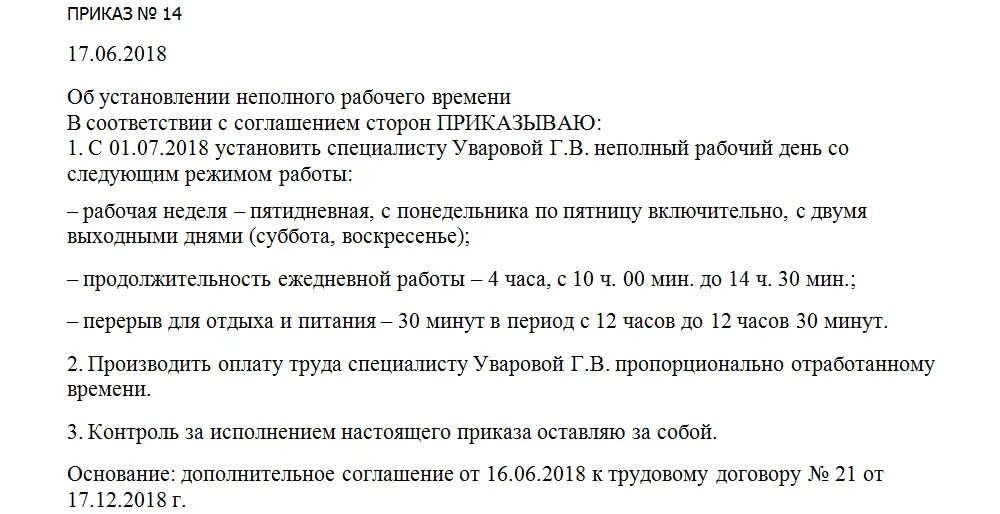 ПРИКАЗ № 14

17.06.2018

Об установлении неполного рабочего времени
В соответствии с соглашением сторон ПРИКАЗЫВАЮ:
1. С 01.07.2018 установить специалисту Уваровой Г.В. неполный рабочий день со следующим режимом работы:

– рабочая неделя – пятидневная, с понедельника по пятницу включительно, с двумя выходными днями (суббота, воскресенье);

– продолжительность ежедневной работы – 4 часа, с 10 ч. 00 мин. до 14 ч. 30 мин.;

– перерыв для отдыха и питания – 30 минут в период с 12 часов до 12 часов 30 минут.

2. Производить оплату труда специалисту Уваровой Г.В. пропорционально отработанному времени.

3. Контроль за исполнением настоящего приказа оставляю за собой.

Основание: дополнительное соглашение от 16.06.2018 к трудовому договору № 21 от 17.12.2018 г.